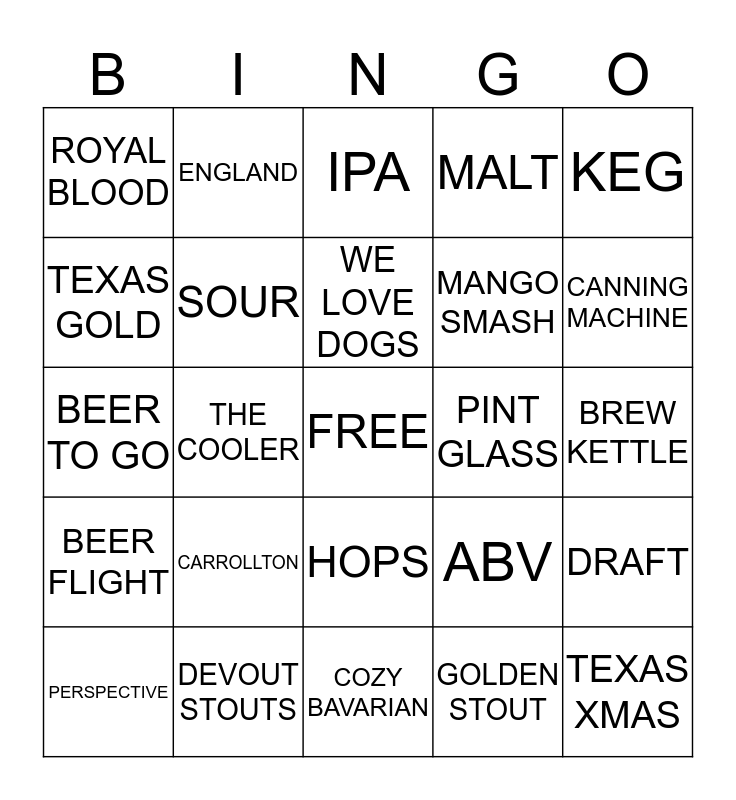 | B | I | N | G | O |
|---|---|---|---|---|
| ROYAL BLOOD | ENGLAND | IPA | MALT | KEG |
| TEXAS GOLD | SOUR | WE LOVE DOGS | MANGO SMASH | CANNING MACHINE |
| BEER TO GO | THE COOLER | FREE | PINT GLASS | BREW KETTLE |
| BEER FLIGHT | CARROLLTON | HOPS | ABV | DRAFT |
| PERSPECTIVE | DEVOUT STOUTS | COZY BAVARIAN | GOLDEN STOUT | TEXAS XMAS |